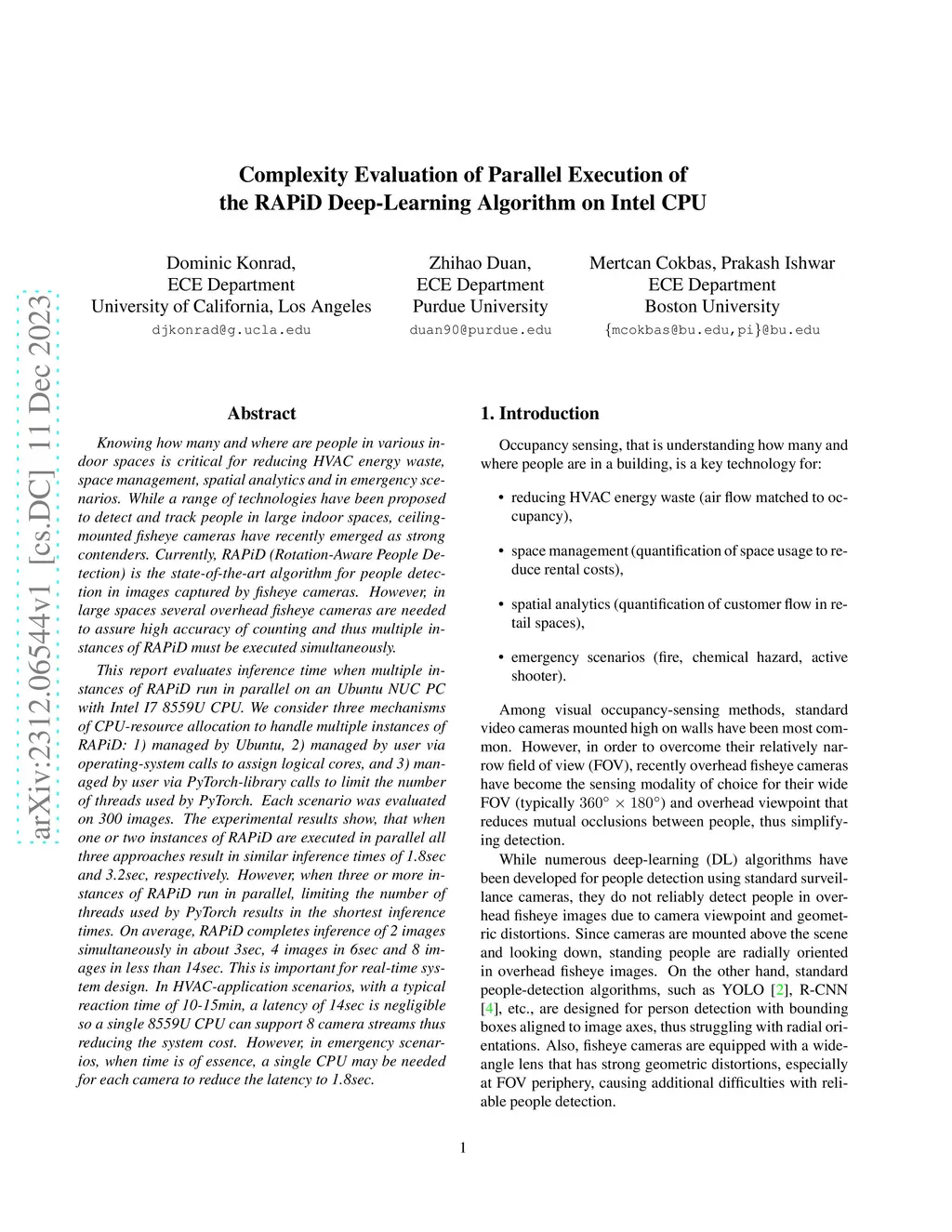 arXiv:2312.06544v1 [cs.DC] 11 Dec 2023

Complexity Evaluation of Parallel Execution of the RAPiD Deep-Learning Algorithm on Intel CPU

Dominic Konrad,
ECE Department
University of California, Los Angeles
djkonrad@g.ucla.edu

Zhihao Duan,
ECE Department
Purdue University
duan90@purdue.edu

Mertcan Cokbas, Prakash Ishwar
ECE Department
Boston University
{mcokbas@bu.edu,pi}@bu.edu

Abstract

Knowing how many and where are people in various indoor spaces is critical for reducing HVAC energy waste, space management, spatial analytics and in emergency scenarios. While a range of technologies have been proposed to detect and track people in large indoor spaces, ceiling-mounted fisheye cameras have recently emerged as strong contenders. Currently, RAPiD (Rotation-Aware People Detection) is the state-of-the-art algorithm for people detection in images captured by fisheye cameras. However, in large spaces several overhead fisheye cameras are needed to assure high accuracy of counting and thus multiple instances of RAPiD must be executed simultaneously.

This report evaluates inference time when multiple instances of RAPiD run in parallel on an Ubuntu NUC PC with Intel I7 8559U CPU. We consider three mechanisms of CPU-resource allocation to handle multiple instances of RAPiD: 1) managed by Ubuntu, 2) managed by user via operating-system calls to assign logical cores, and 3) managed by user via PyTorch-library calls to limit the number of threads used by PyTorch. Each scenario was evaluated on 300 images. The experimental results show, that when one or two instances of RAPiD are executed in parallel all three approaches result in similar inference times of 1.8sec and 3.2sec, respectively. However, when three or more instances of RAPiD run in parallel, limiting the number of threads used by PyTorch results in the shortest inference times. On average, RAPiD completes inference of 2 images simultaneously in about 3sec, 4 images in 6sec and 8 images in less than 14sec. This is important for real-time system design. In HVAC-application scenarios, with a typical reaction time of 10-15min, a latency of 14sec is negligible so a single 8559U CPU can support 8 camera streams thus reducing the system cost. However, in emergency scenarios, when time is of essence, a single CPU may be needed for each camera to reduce the latency to 1.8sec.

1. Introduction

Occupancy sensing, that is understanding how many and where people are in a building, is a key technology for:

• reducing HVAC energy waste (air flow matched to occupancy),

• space management (quantification of space usage to reduce rental costs),

• spatial analytics (quantification of customer flow in retail spaces),

• emergency scenarios (fire, chemical hazard, active shooter).

Among visual occupancy-sensing methods, standard video cameras mounted high on walls have been most common. However, in order to overcome their relatively narrow field of view (FOV), recently overhead fisheye cameras have become the sensing modality of choice for their wide FOV (typically $360^\circ \times 180^\circ$) and overhead viewpoint that reduces mutual occlusions between people, thus simplifying detection.

While numerous deep-learning (DL) algorithms have been developed for people detection using standard surveillance cameras, they do not reliably detect people in overhead fisheye images due to camera viewpoint and geometric distortions. Since cameras are mounted above the scene and looking down, standing people are radially oriented in overhead fisheye images. On the other hand, standard people-detection algorithms, such as YOLO [2], R-CNN [4], etc., are designed for person detection with bounding boxes aligned to image axes, thus struggling with radial orientations. Also, fisheye cameras are equipped with a wide-angle lens that has strong geometric distortions, especially at FOV periphery, causing additional difficulties with reliable people detection.

1